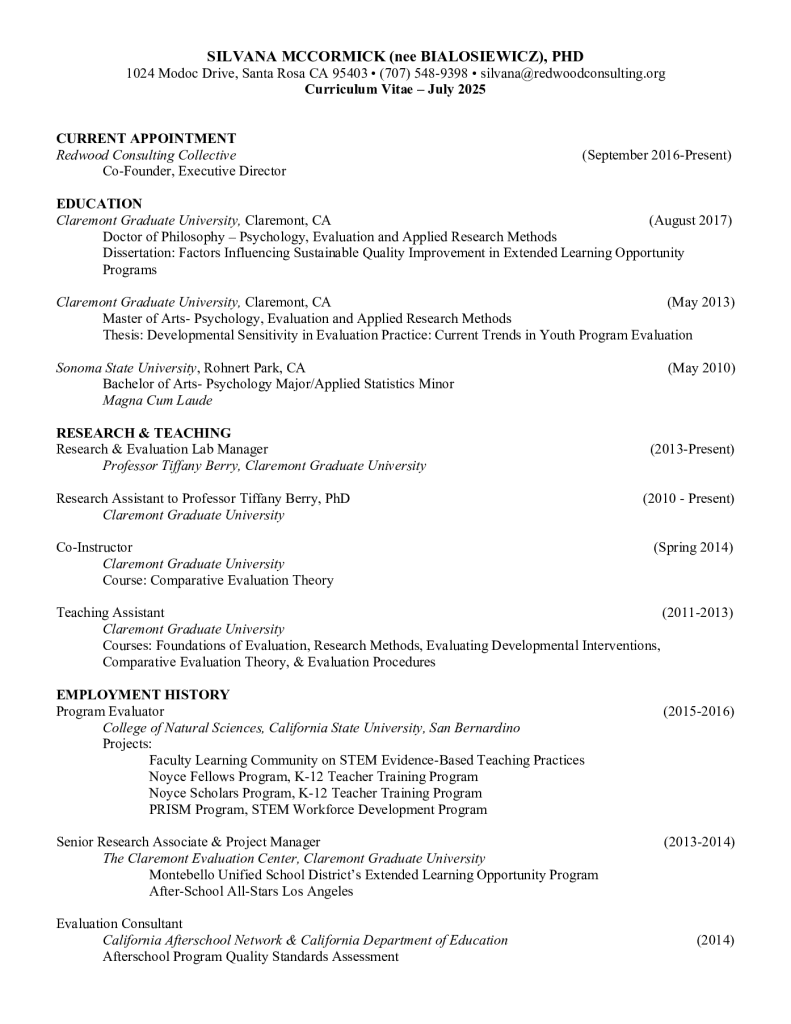 SILVANA MCCORMICK (nee BIALOSIEWICZ), PHD
1024 Modoc Drive, Santa Rosa CA 95403 • (707) 548-9398 • silvana@redwoodconsulting.org
Curriculum Vitae – July 2025

CURRENT APPOINTMENT
Redwood Consulting Collective (September 2016-Present)
Co-Founder, Executive Director

EDUCATION
Claremont Graduate University, Claremont, CA (August 2017)
Doctor of Philosophy – Psychology, Evaluation and Applied Research Methods
Dissertation: Factors Influencing Sustainable Quality Improvement in Extended Learning Opportunity Programs

Claremont Graduate University, Claremont, CA (May 2013)
Master of Arts- Psychology, Evaluation and Applied Research Methods
Thesis: Developmental Sensitivity in Evaluation Practice: Current Trends in Youth Program Evaluation

Sonoma State University, Rohnert Park, CA (May 2010)
Bachelor of Arts- Psychology Major/Applied Statistics Minor
Magna Cum Laude

RESEARCH & TEACHING
Research & Evaluation Lab Manager (2013-Present)
Professor Tiffany Berry, Claremont Graduate University

Research Assistant to Professor Tiffany Berry, PhD (2010 - Present)
Claremont Graduate University

Co-Instructor (Spring 2014)
Claremont Graduate University
Course: Comparative Evaluation Theory

Teaching Assistant (2011-2013)
Claremont Graduate University
Courses: Foundations of Evaluation, Research Methods, Evaluating Developmental Interventions, Comparative Evaluation Theory, & Evaluation Procedures

EMPLOYMENT HISTORY
Program Evaluator (2015-2016)
College of Natural Sciences, California State University, San Bernardino
Projects:
Faculty Learning Community on STEM Evidence-Based Teaching Practices
Noyce Fellows Program, K-12 Teacher Training Program
Noyce Scholars Program, K-12 Teacher Training Program
PRISM Program, STEM Workforce Development Program

Senior Research Associate & Project Manager (2013-2014)
The Claremont Evaluation Center, Claremont Graduate University
Montebello Unified School District's Extended Learning Opportunity Program
After-School All-Stars Los Angeles

Evaluation Consultant
California Afterschool Network & California Department of Education (2014)
Afterschool Program Quality Standards Assessment